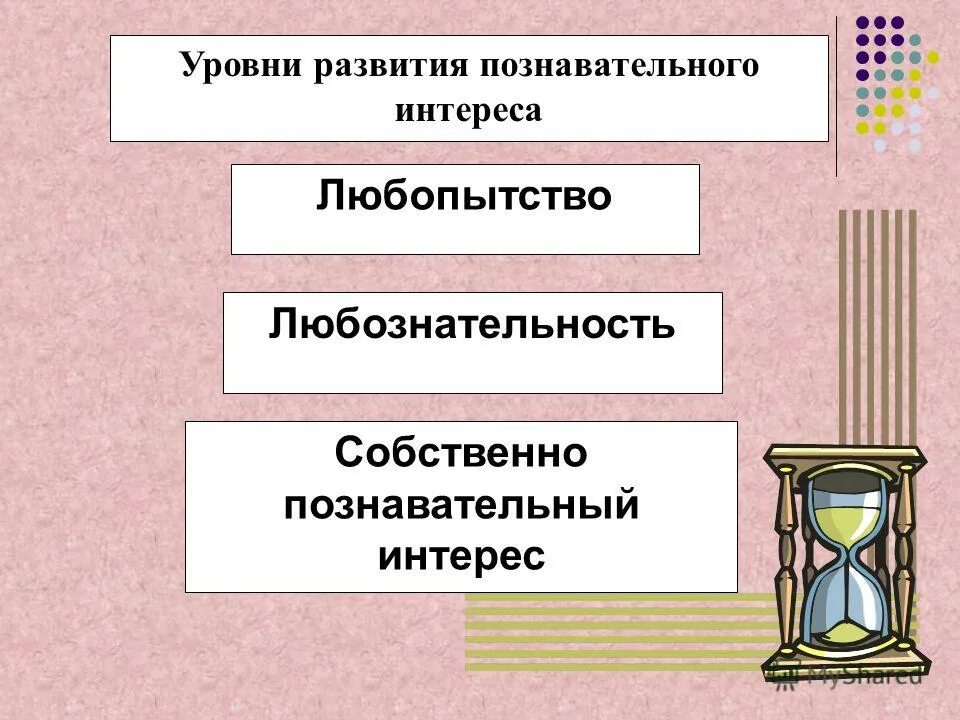 Уровни развития познавательного интереса

Любопытство

Любознательность

Собственно познавательный интерес

MyShared